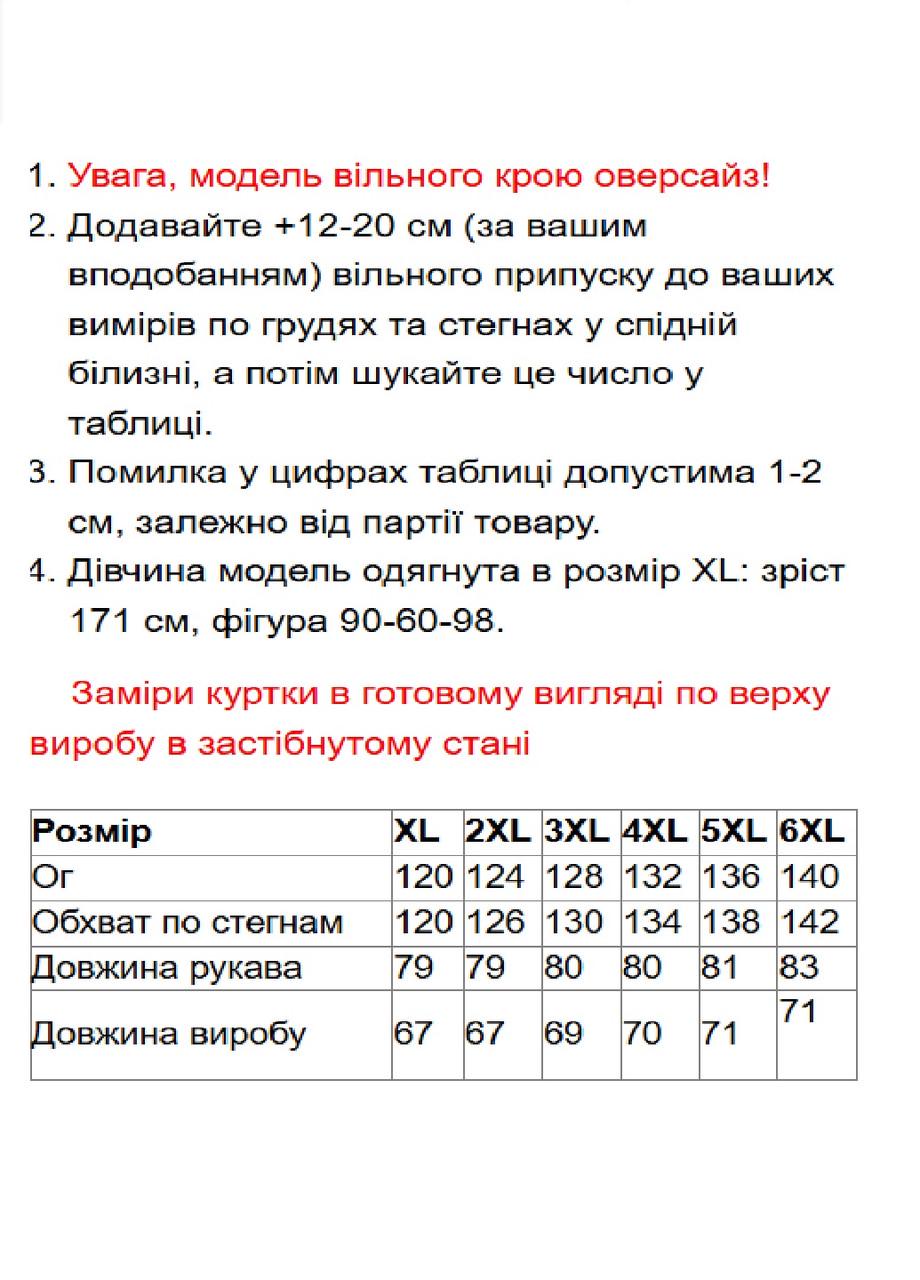 1. Увага, модель вільного крою оверсайз!
2. Додавайте +12-20 см (за вашим вподобанням) вільного припуску до ваших вимірів по грудях та стегнах у спідній білизні, а потім шукайте це число у таблиці.
3. Помилка у цифрах таблиці допустима 1-2 см, залежно від партії товару.
4. Дівчина модель одягнута в розмір XL: зріст 171 см, фігура 90-60-98.

Заміри куртки в готовому вигляді по верху виробу в застібнутому стані

| Розмір | XL | 2XL | 3XL | 4XL | 5XL | 6XL |
|---|---|---|---|---|---|---|
| Ог | 120 | 124 | 128 | 132 | 136 | 140 |
| Обхват по стегнам | 120 | 126 | 130 | 134 | 138 | 142 |
| Довжина рукава | 79 | 79 | 80 | 80 | 81 | 83 |
| Довжина виробу | 67 | 67 | 69 | 70 | 71 | 71 |